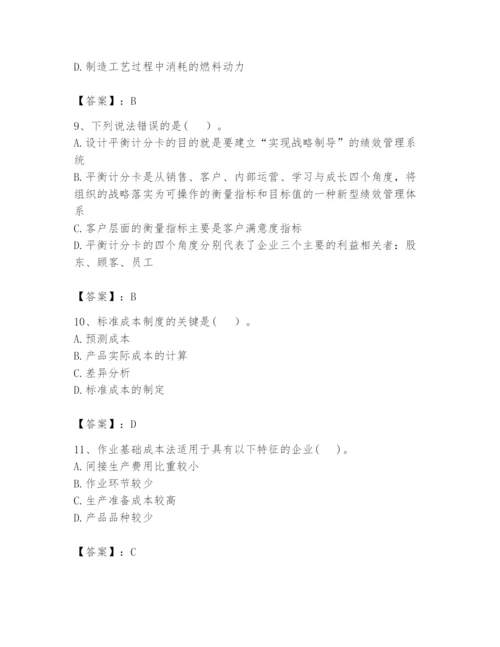 D.制造工艺过程中消耗的燃料动力

【答案】：B

9、下列说法错误的是（　）。
A.设计平衡计分卡的目的就是要建立“实现战略制导”的绩效管理系统
B.平衡计分卡是从销售、客户、内部运营、学习与成长四个角度，将组织的战略落实为可操作的衡量指标和目标值的一种新型绩效管理体系
C.客户层面的衡量指标主要是客户满意度指标
D.平衡计分卡的四个角度分别代表了企业三个主要的利益相关者：股东、顾客、员工

【答案】：B

10、标准成本制度的关键是（　）。
A.预测成本
B.产品实际成本的计算
C.差异分析
D.标准成本的制定

【答案】：D

11、作业基础成本法适用于具有以下特征的企业（　）。
A.间接生产费用比重较小
B.作业环节较少
C.生产准备成本较高
D.产品品种较少

【答案】：C